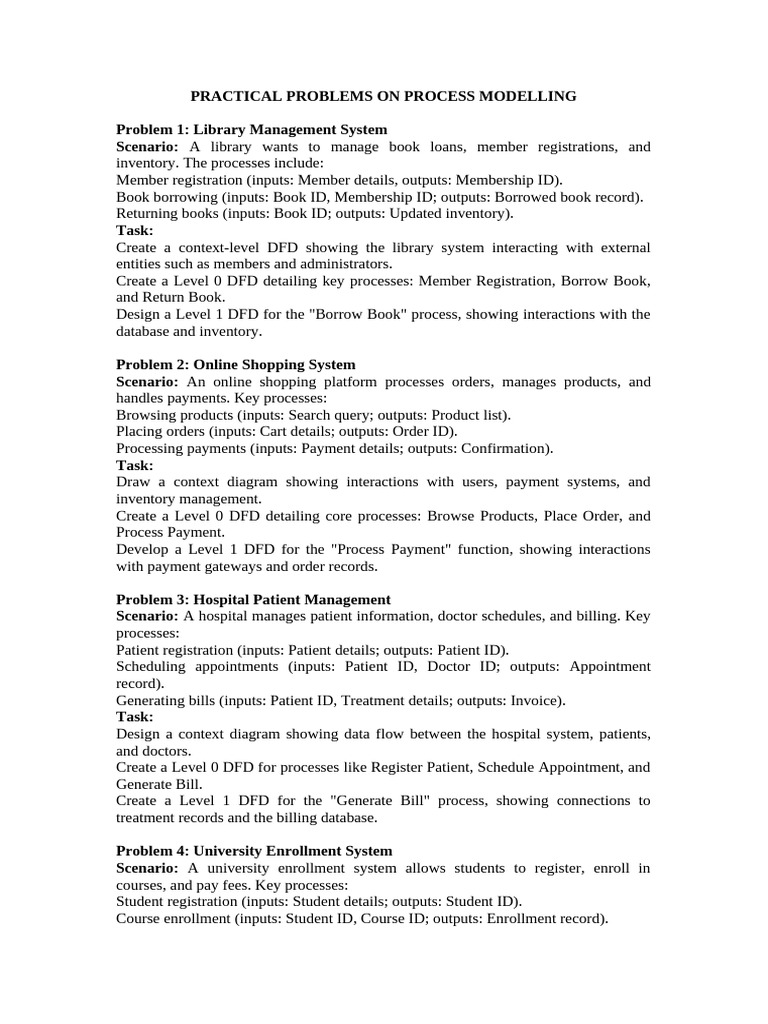 PRACTICAL PROBLEMS ON PROCESS MODELLING

Problem 1: Library Management System
Scenario: A library wants to manage book loans, member registrations, and inventory. The processes include:
Member registration (inputs: Member details, outputs: Membership ID).
Book borrowing (inputs: Book ID, Membership ID; outputs: Borrowed book record).
Returning books (inputs: Book ID; outputs: Updated inventory).
Task:
Create a context-level DFD showing the library system interacting with external entities such as members and administrators.
Create a Level 0 DFD detailing key processes: Member Registration, Borrow Book, and Return Book.
Design a Level 1 DFD for the "Borrow Book" process, showing interactions with the database and inventory.

Problem 2: Online Shopping System
Scenario: An online shopping platform processes orders, manages products, and handles payments. Key processes:
Browsing products (inputs: Search query; outputs: Product list).
Placing orders (inputs: Cart details; outputs: Order ID).
Processing payments (inputs: Payment details; outputs: Confirmation).
Task:
Draw a context diagram showing interactions with users, payment systems, and inventory management.
Create a Level 0 DFD detailing core processes: Browse Products, Place Order, and Process Payment.
Develop a Level 1 DFD for the "Process Payment" function, showing interactions with payment gateways and order records.

Problem 3: Hospital Patient Management
Scenario: A hospital manages patient information, doctor schedules, and billing. Key processes:
Patient registration (inputs: Patient details; outputs: Patient ID).
Scheduling appointments (inputs: Patient ID, Doctor ID; outputs: Appointment record).
Generating bills (inputs: Patient ID, Treatment details; outputs: Invoice).
Task:
Design a context diagram showing data flow between the hospital system, patients, and doctors.
Create a Level 0 DFD for processes like Register Patient, Schedule Appointment, and Generate Bill.
Create a Level 1 DFD for the "Generate Bill" process, showing connections to treatment records and the billing database.

Problem 4: University Enrollment System
Scenario: A university enrollment system allows students to register, enroll in courses, and pay fees. Key processes:
Student registration (inputs: Student details; outputs: Student ID).
Course enrollment (inputs: Student ID, Course ID; outputs: Enrollment record).